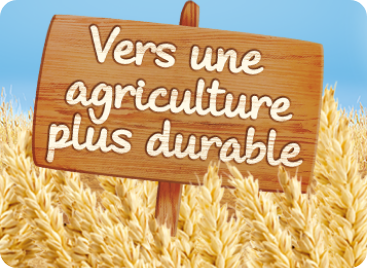 Vers une agriculture plus durable